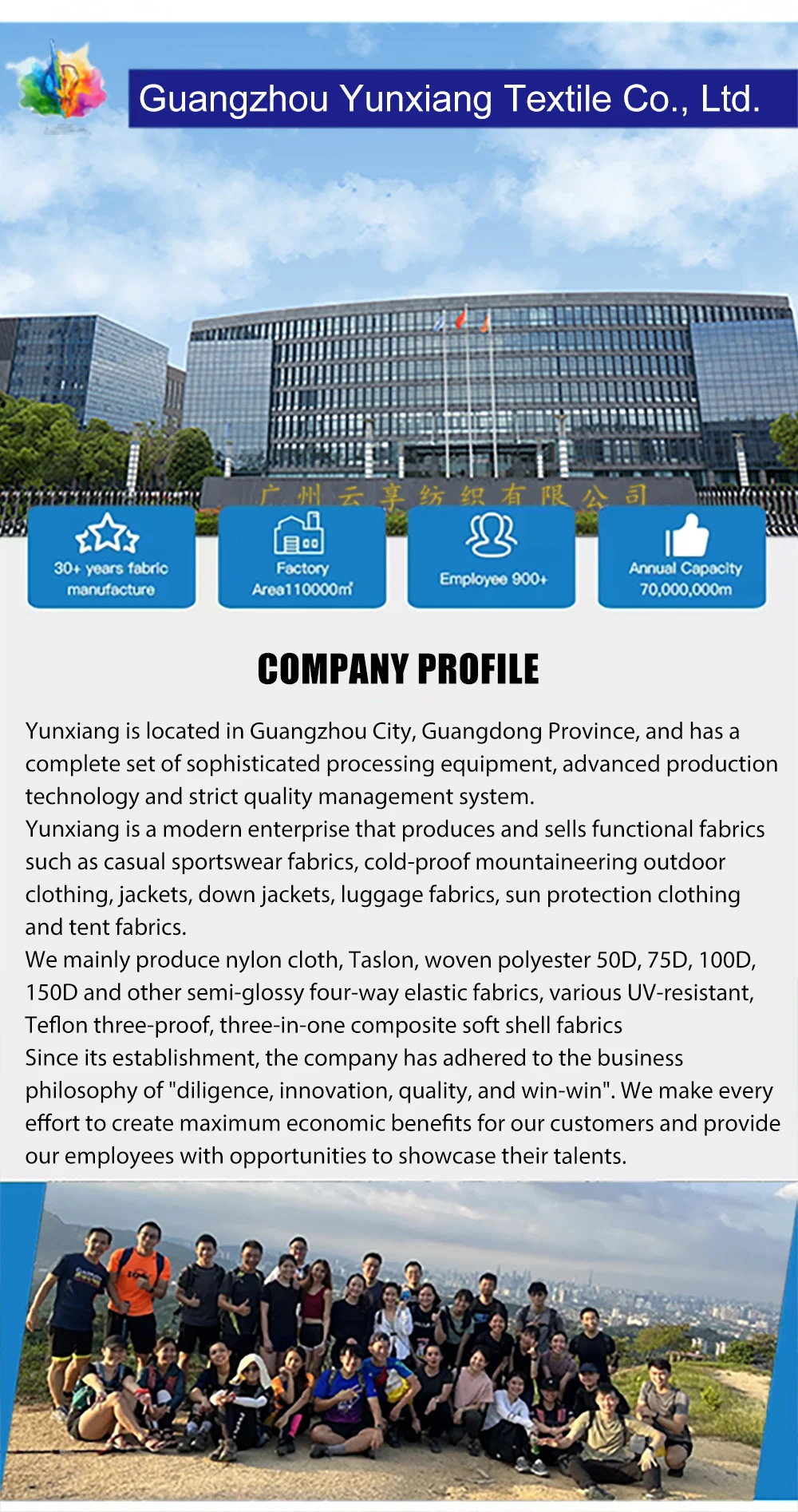 Guangzhou Yunxiang Textile Co., Ltd.

广州云享纺织有限公司

30+ years fabric manufacture

Factory Area110000㎡

Employee 900+

Annual Capacity 70,000,000m

COMPANY PROFILE

Yunxiang is located in Guangzhou City, Guangdong Province, and has a complete set of sophisticated processing equipment, advanced production technology and strict quality management system.
Yunxiang is a modern enterprise that produces and sells functional fabrics such as casual sportswear fabrics, cold-proof mountaineering outdoor clothing, jackets, down jackets, luggage fabrics, sun protection clothing and tent fabrics.
We mainly produce nylon cloth, Taslon, woven polyester 50D, 75D, 100D, 150D and other semi-glossy four-way elastic fabrics, various UV-resistant, Teflon three-proof, three-in-one composite soft shell fabrics
Since its establishment, the company has adhered to the business philosophy of "diligence, innovation, quality, and win-win". We make every effort to create maximum economic benefits for our customers and provide our employees with opportunities to showcase their talents.